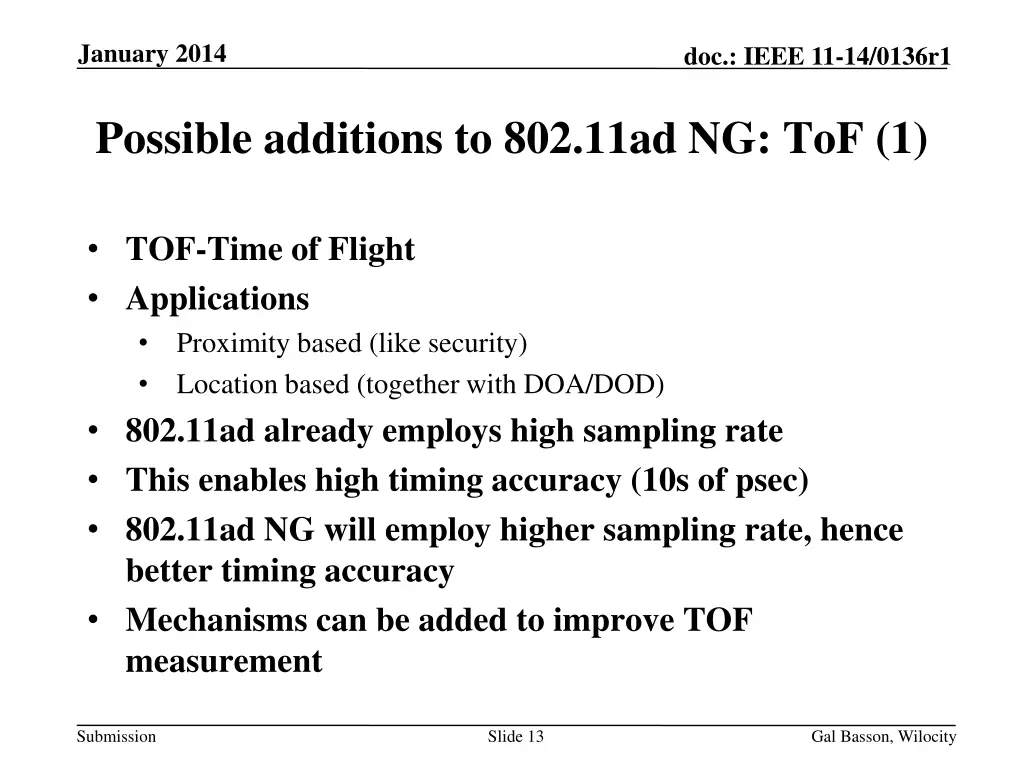 January 2014

doc.: IEEE 11-14/0136r1

Possible additions to 802.11ad NG: ToF (1)

• TOF-Time of Flight
• Applications
  • Proximity based (like security)
  • Location based (together with DOA/DOD)
• 802.11ad already employs high sampling rate
• This enables high timing accuracy (10s of psec)
• 802.11ad NG will employ higher sampling rate, hence better timing accuracy
• Mechanisms can be added to improve TOF measurement

Submission

Slide 13

Gal Basson, Wilocity